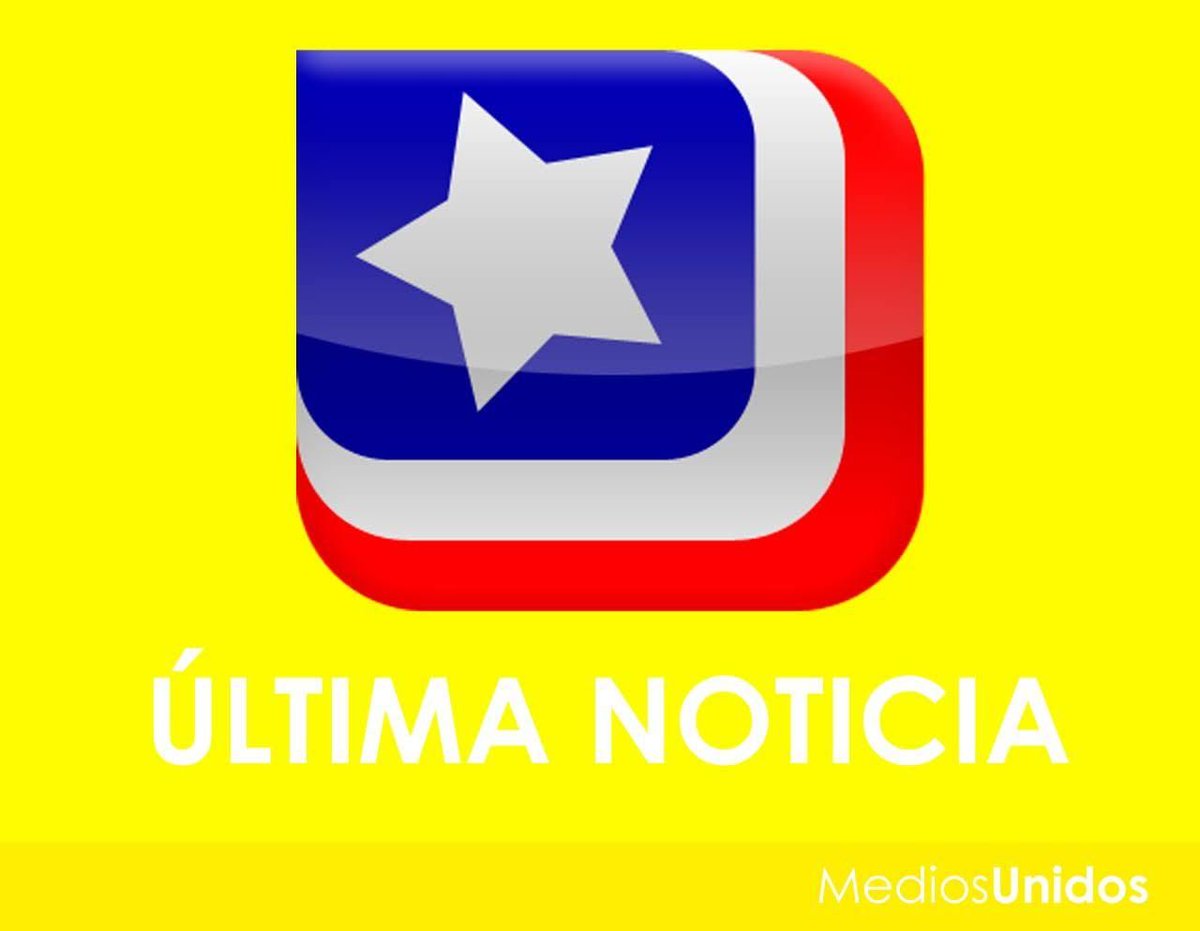 ÚLTIMA NOTICIA

MediosUnidos